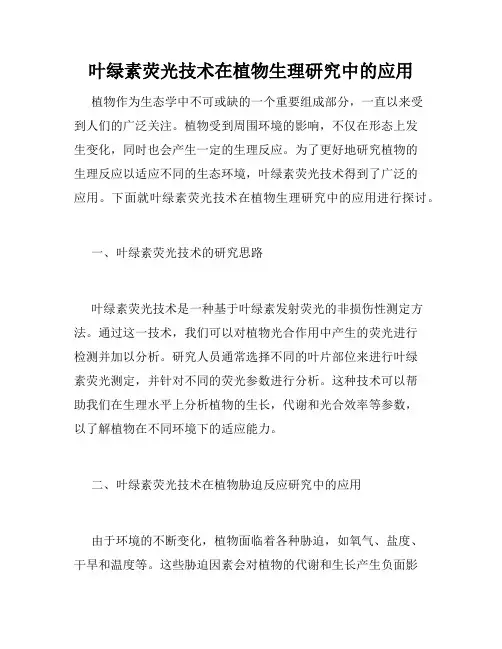 叶绿素荧光技术在植物生理研究中的应用

植物作为生态学中不可或缺的一个重要组成部分，一直以来受到人们的广泛关注。植物受到周围环境的影响，不仅在形态上发生变化，同时也会产生一定的生理反应。为了更好地研究植物的生理反应以适应不同的生态环境，叶绿素荧光技术得到了广泛的应用。下面就叶绿素荧光技术在植物生理研究中的应用进行探讨。

一、叶绿素荧光技术的研究思路

叶绿素荧光技术是一种基于叶绿素发射荧光的非损伤性测定方法。通过这一技术，我们可以对植物光合作用中产生的荧光进行检测并加以分析。研究人员通常选择不同的叶片部位来进行叶绿素荧光测定，并针对不同的荧光参数进行分析。这种技术可以帮助我们在生理水平上分析植物的生长，代谢和光合效率等参数，以了解植物在不同环境下的适应能力。

二、叶绿素荧光技术在植物胁迫反应研究中的应用

由于环境的不断变化，植物面临着各种胁迫，如氧气、盐度、干旱和温度等。这些胁迫因素会对植物的代谢和生长产生负面影